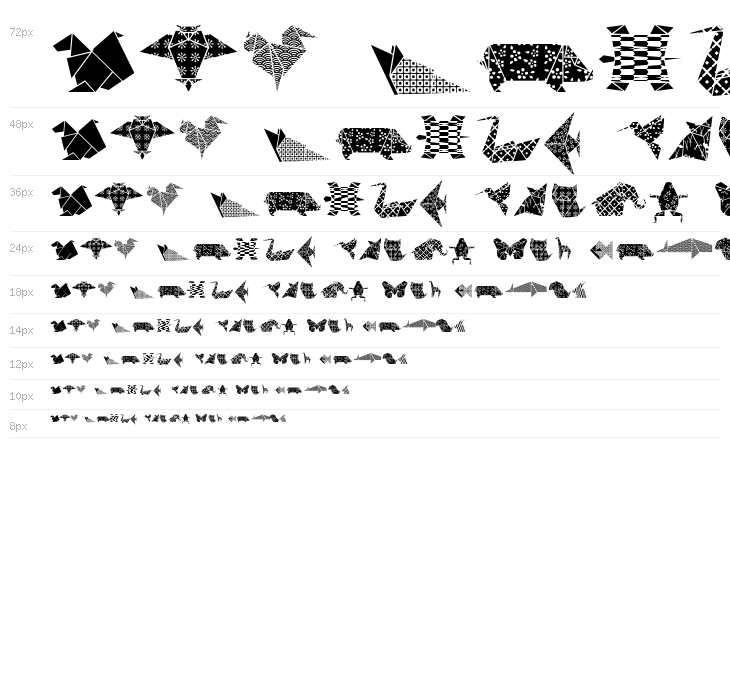 72px

48px

36px

24px

18px

14px

12px

10px

8px